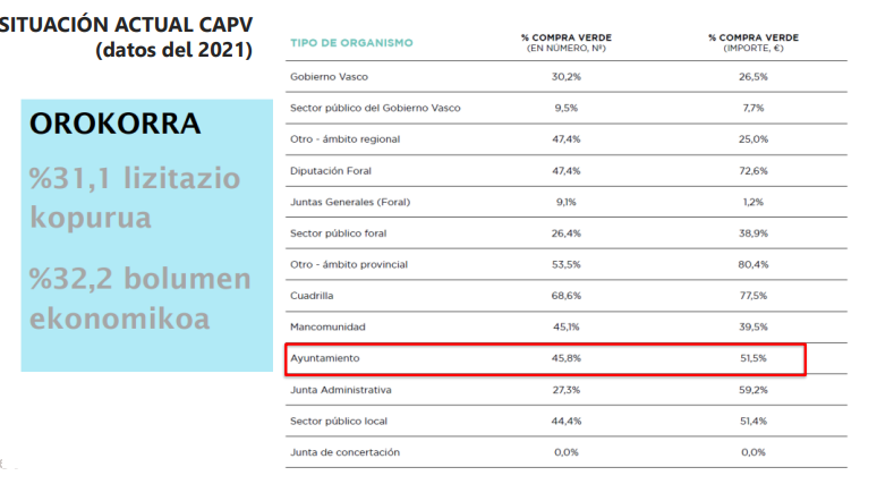 SITUACIÓN ACTUAL CAPV
(datos del 2021)

OROKORRA

%31,1 lizitazio kopurua

%32,2 bolumen ekonomikoa

| TIPO DE ORGANISMO | % COMPRA VERDE (EN NÚMERO, Nº) | % COMPRA VERDE (IMPORTE, €) |
|---|---|---|
| Gobierno Vasco | 30,2% | 26,5% |
| Sector público del Gobierno Vasco | 9,5% | 7,7% |
| Otro - ámbito regional | 47,4% | 25,0% |
| Diputación Foral | 47,4% | 72,6% |
| Juntas Generales (Foral) | 9,1% | 1,2% |
| Sector público foral | 26,4% | 38,9% |
| Otro - ámbito provincial | 53,5% | 80,4% |
| Cuadrilla | 68,6% | 77,5% |
| Mancomunidad | 45,1% | 39,5% |
| Ayuntamiento | 45,8% | 51,5% |
| Junta Administrativa | 27,3% | 59,2% |
| Sector público local | 44,4% | 51,4% |
| Junta de concertación | 0,0% | 0,0% |